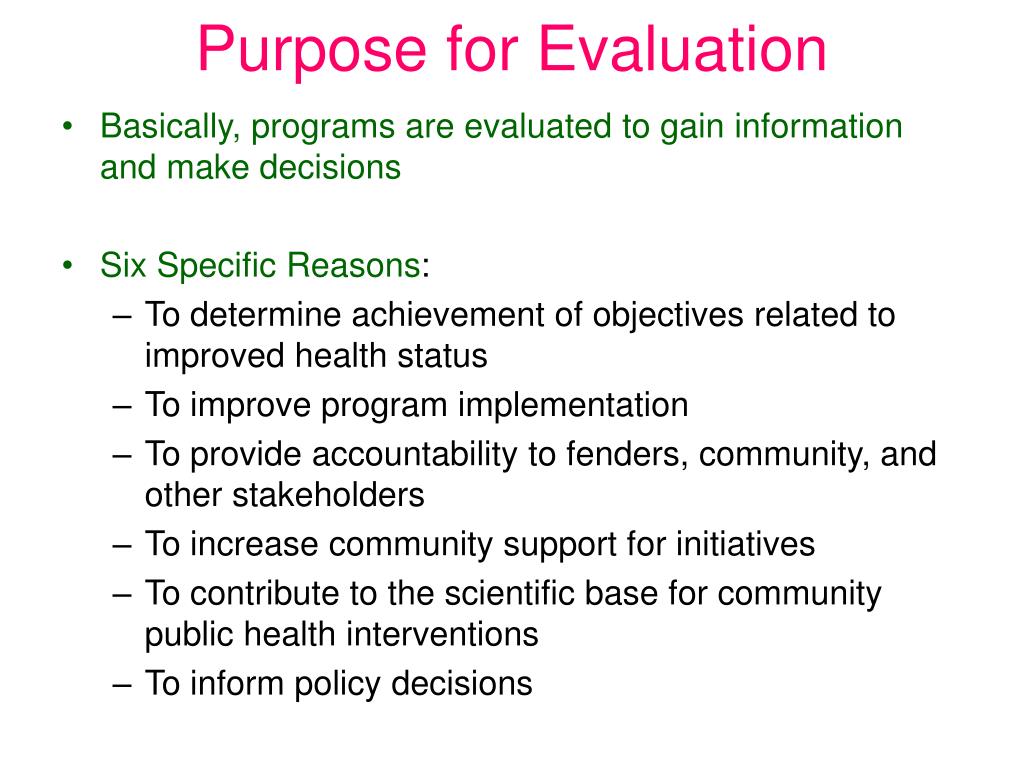 Purpose for Evaluation

• Basically, programs are evaluated to gain information and make decisions

• Six Specific Reasons:
– To determine achievement of objectives related to improved health status
– To improve program implementation
– To provide accountability to fenders, community, and other stakeholders
– To increase community support for initiatives
– To contribute to the scientific base for community public health interventions
– To inform policy decisions